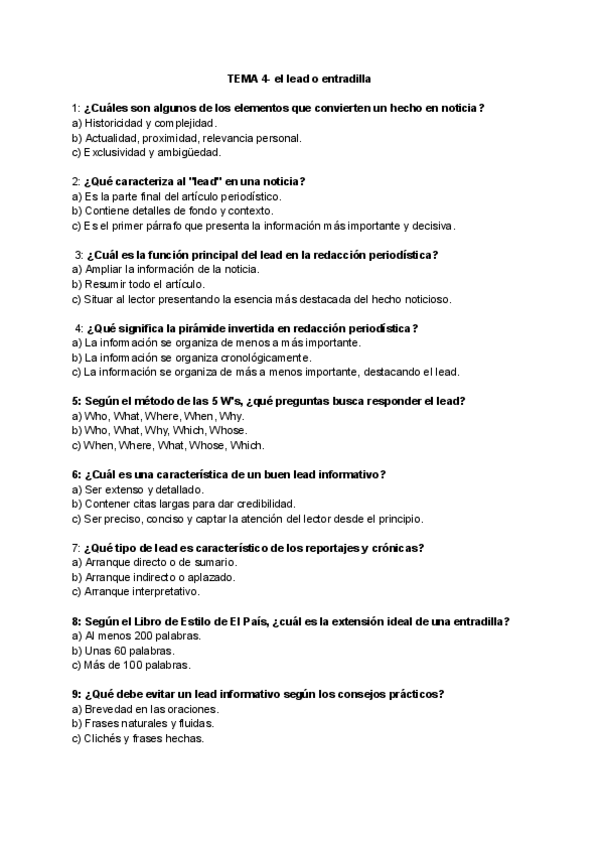 TEMA 4- el lead o entradilla

1: ¿Cuáles son algunos de los elementos que convierten un hecho en noticia?
a) Historicidad y complejidad.
b) Actualidad, proximidad, relevancia personal.
c) Exclusividad y ambigüedad.

2: ¿Qué caracteriza al "lead" en una noticia?
a) Es la parte final del artículo periodístico.
b) Contiene detalles de fondo y contexto.
c) Es el primer párrafo que presenta la información más importante y decisiva.

3: ¿Cuál es la función principal del lead en la redacción periodística?
a) Ampliar la información de la noticia.
b) Resumir todo el artículo.
c) Situar al lector presentando la esencia más destacada del hecho noticioso.

4: ¿Qué significa la pirámide invertida en redacción periodística?
a) La información se organiza de menos a más importante.
b) La información se organiza cronológicamente.
c) La información se organiza de más a menos importante, destacando el lead.

5: Según el método de las 5 W's, ¿qué preguntas busca responder el lead?
a) Who, What, Where, When, Why.
b) Who, What, Why, Which, Whose.
c) When, Where, What, Whose, Which.

6: ¿Cuál es una característica de un buen lead informativo?
a) Ser extenso y detallado.
b) Contener citas largas para dar credibilidad.
c) Ser preciso, conciso y captar la atención del lector desde el principio.

7: ¿Qué tipo de lead es característico de los reportajes y crónicas?
a) Arranque directo o de sumario.
b) Arranque indirecto o aplazado.
c) Arranque interpretativo.

8: Según el Libro de Estilo de El País, ¿cuál es la extensión ideal de una entradilla?
a) Al menos 200 palabras.
b) Unas 60 palabras.
c) Más de 100 palabras.

9: ¿Qué debe evitar un lead informativo según los consejos prácticos?
a) Brevedad en las oraciones.
b) Frases naturales y fluidas.
c) Clichés y frases hechas.